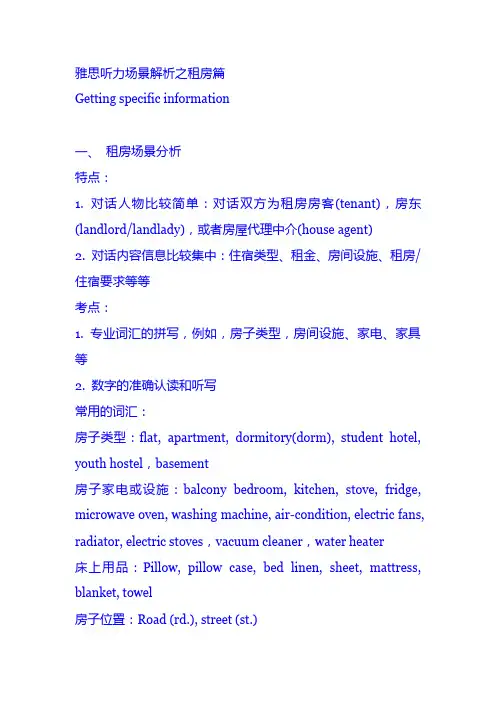 雅思听力场景解析之租房篇
Getting specific information

一、 租房场景分析
特点：
1. 对话人物比较简单：对话双方为租房房客(tenant)，房东(landlord/landlady)，或者房屋代理中介(house agent)
2. 对话内容信息比较集中：住宿类型、租金、房间设施、租房/住宿要求等等
考点：
1. 专业词汇的拼写，例如，房子类型，房间设施、家电、家具等
2. 数字的准确认读和听写
常用的词汇：
房子类型：flat, apartment, dormitory(dorm), student hotel, youth hostel，basement
房子家电或设施：balcony bedroom, kitchen, stove, fridge, microwave oven, washing machine, air-condition, electric fans, radiator, electric stoves，vacuum cleaner，water heater
床上用品：Pillow, pillow case, bed linen, sheet, mattress, blanket, towel
房子位置：Road (rd.), street (st.)